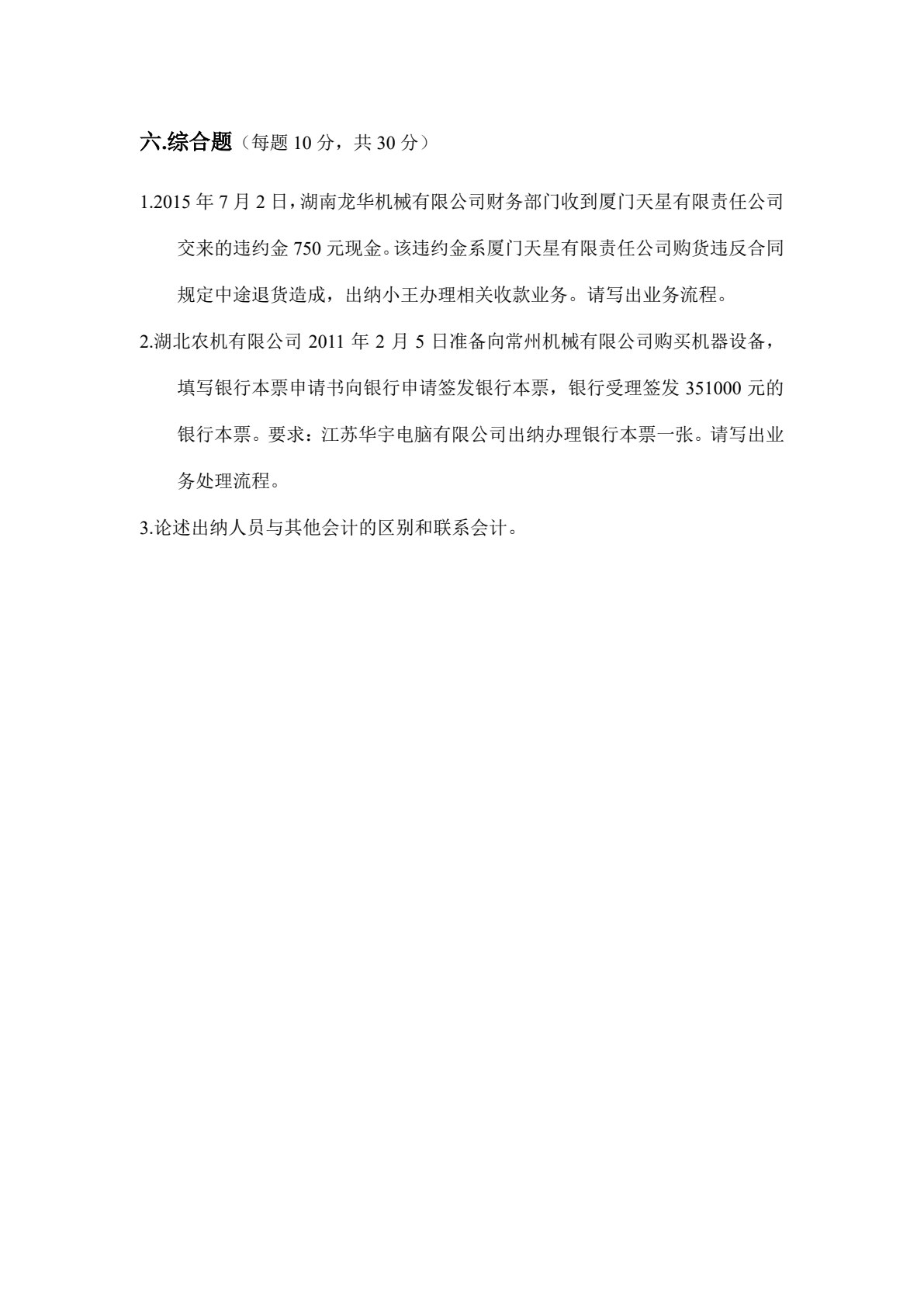 六.综合题（每题 10 分，共 30 分）

1.2015 年 7 月 2 日，湖南龙华机械有限公司财务部门收到厦门天星有限责任公司交来的违约金 750 元现金。该违约金系厦门天星有限责任公司购货违反合同规定中途退货造成，出纳小王办理相关收款业务。请写出业务流程。

2.湖北农机有限公司 2011 年 2 月 5 日准备向常州机械有限公司购买机器设备，填写银行本票申请书向银行申请签发银行本票，银行受理签发 351000 元的银行本票。要求：江苏华宇电脑有限公司出纳办理银行本票一张。请写出业务处理流程。

3.论述出纳人员与其他会计的区别和联系会计。